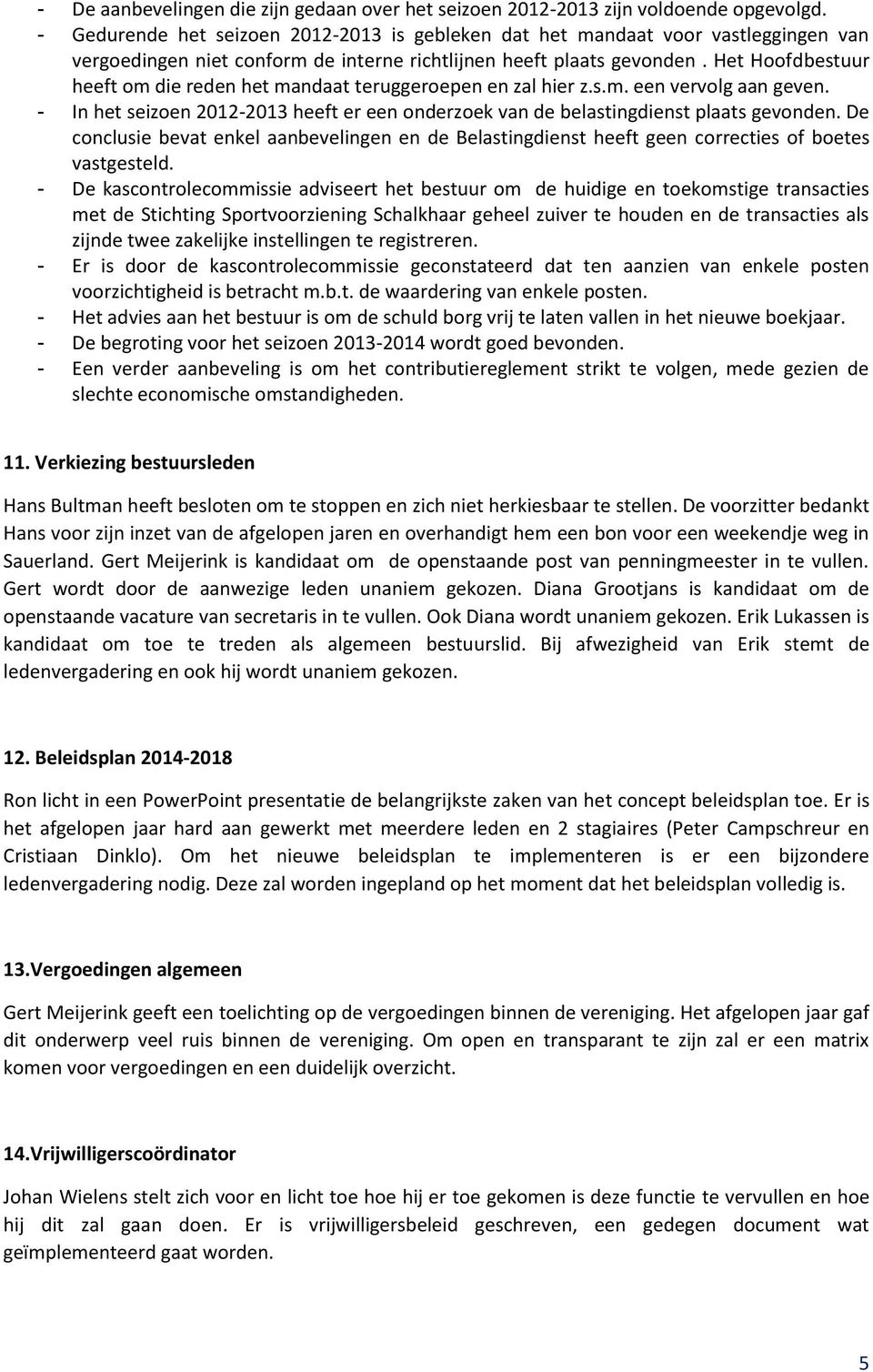 - De aanbevelingen die zijn gedaan over het seizoen 2012-2013 zijn voldoende opgevolgd.
- Gedurende het seizoen 2012-2013 is gebleken dat het mandaat voor vastleggingen van vergoedingen niet conform de interne richtlijnen heeft plaats gevonden . Het Hoofdbestuur heeft om die reden het mandaat teruggeroepen en zal hier z.s.m. een vervolg aan geven.
- In het seizoen 2012-2013 heeft er een onderzoek van de belastingdienst plaats gevonden. De conclusie bevat enkel aanbevelingen en de Belastingdienst heeft geen correcties of boetes vastgesteld.
- De kascontrolecommissie adviseert het bestuur om de huidige en toekomstige transacties met de Stichting Sportvoorziening Schalkhaar geheel zuiver te houden en de transacties als zijnde twee zakelijke instellingen te registreren.
- Er is door de kascontrolecommissie geconstateerd dat ten aanzien van enkele posten voorzichtigheid is betracht m.b.t. de waardering van enkele posten.
- Het advies aan het bestuur is om de schuld borg vrij te laten vallen in het nieuwe boekjaar.
- De begroting voor het seizoen 2013-2014 wordt goed bevonden.
- Een verder aanbeveling is om het contributiereglement strikt te volgen, mede gezien de slechte economische omstandigheden.

11. Verkiezing bestuursleden

Hans Bultman heeft besloten om te stoppen en zich niet herkiesbaar te stellen. De voorzitter bedankt Hans voor zijn inzet van de afgelopen jaren en overhandigt hem een bon voor een weekendje weg in Sauerland. Gert Meijerink is kandidaat om de openstaande post van penningmeester in te vullen. Gert wordt door de aanwezige leden unaniem gekozen. Diana Grootjans is kandidaat om de openstaande vacature van secretaris in te vullen. Ook Diana wordt unaniem gekozen. Erik Lukassen is kandidaat om toe te treden als algemeen bestuurslid. Bij afwezigheid van Erik stemt de ledenvergadering en ook hij wordt unaniem gekozen.

12. Beleidsplan 2014-2018

Ron licht in een PowerPoint presentatie de belangrijkste zaken van het concept beleidsplan toe. Er is het afgelopen jaar hard aan gewerkt met meerdere leden en 2 stagiaires (Peter Campschreur en Cristiaan Dinklo). Om het nieuwe beleidsplan te implementeren is er een bijzondere ledenvergadering nodig. Deze zal worden ingepland op het moment dat het beleidsplan volledig is.

13.Vergoedingen algemeen

Gert Meijerink geeft een toelichting op de vergoedingen binnen de vereniging. Het afgelopen jaar gaf dit onderwerp veel ruis binnen de vereniging. Om open en transparant te zijn zal er een matrix komen voor vergoedingen en een duidelijk overzicht.

14.Vrijwilligerscoördinator

Johan Wielens stelt zich voor en licht toe hoe hij er toe gekomen is deze functie te vervullen en hoe hij dit zal gaan doen. Er is vrijwilligersbeleid geschreven, een gedegen document wat geïmplementeerd gaat worden.

5